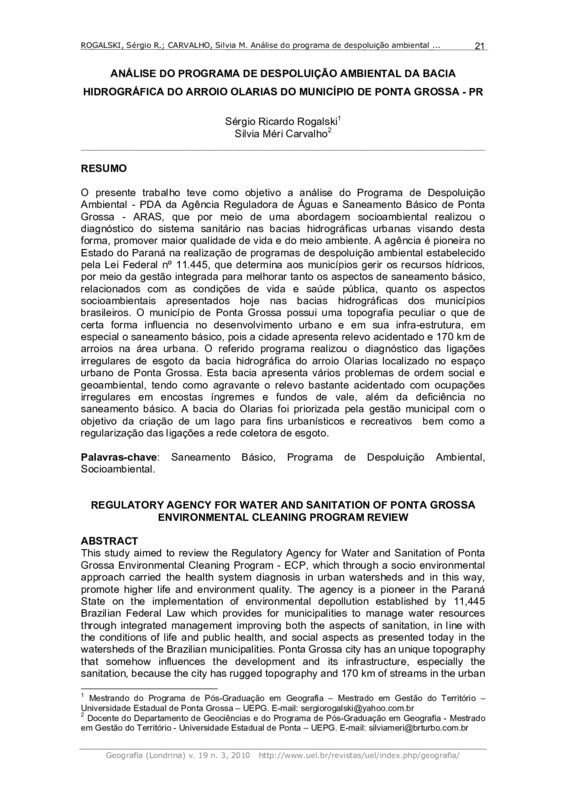 ROGALSKI, Sérgio R.; CARVALHO, Silvia M. Análise do programa de despoluição ambiental ... 21

ANÁLISE DO PROGRAMA DE DESPOLUIÇÃO AMBIENTAL DA BACIA HIDROGRÁFICA DO ARROIO OLARIAS DO MUNICÍPIO DE PONTA GROSSA - PR

Sérgio Ricardo Rogalski$^1$
Silvia Méri Carvalho$^2$

RESUMO

O presente trabalho teve como objetivo a análise do Programa de Despoluição Ambiental - PDA da Agência Reguladora de Águas e Saneamento Básico de Ponta Grossa - ARAS, que por meio de uma abordagem socioambiental realizou o diagnóstico do sistema sanitário nas bacias hidrográficas urbanas visando desta forma, promover maior qualidade de vida e do meio ambiente. A agência é pioneira no Estado do Paraná na realização de programas de despoluição ambiental estabelecido pela Lei Federal nº 11.445, que determina aos municípios gerir os recursos hídricos, por meio da gestão integrada para melhorar tanto os aspectos de saneamento básico, relacionados com as condições de vida e saúde pública, quanto os aspectos socioambientais apresentados hoje nas bacias hidrográficas dos municípios brasileiros. O município de Ponta Grossa possui uma topografia peculiar o que de certa forma influencia no desenvolvimento urbano e em sua infra-estrutura, em especial o saneamento básico, pois a cidade apresenta relevo acidentado e 170 km de arroios na área urbana. O referido programa realizou o diagnóstico das ligações irregulares de esgoto da bacia hidrográfica do arroio Olarias localizado no espaço urbano de Ponta Grossa. Esta bacia apresenta vários problemas de ordem social e geoambiental, tendo como agravante o relevo bastante acidentado com ocupações irregulares em encostas íngremes e fundos de vale, além da deficiência no saneamento básico. A bacia do Olarias foi priorizada pela gestão municipal com o objetivo da criação de um lago para fins urbanísticos e recreativos bem como a regularização das ligações a rede coletora de esgoto.

Palavras-chave: Saneamento Básico, Programa de Despoluição Ambiental, Socioambiental.

REGULATORY AGENCY FOR WATER AND SANITATION OF PONTA GROSSA ENVIRONMENTAL CLEANING PROGRAM REVIEW

ABSTRACT
This study aimed to review the Regulatory Agency for Water and Sanitation of Ponta Grossa Environmental Cleaning Program - ECP, which through a socio environmental approach carried the health system diagnosis in urban watersheds and in this way, promote higher life and environment quality. The agency is a pioneer in the Paraná State on the implementation of environmental depollution established by 11,445 Brazilian Federal Law which provides for municipalities to manage water resources through integrated management improving both the aspects of sanitation, in line with the conditions of life and public health, and social aspects as presented today in the watersheds of the Brazilian municipalities. Ponta Grossa city has an unique topography that somehow influences the development and its infrastructure, especially the sanitation, because the city has rugged topography and 170 km of streams in the urban

$^1$ Mestrando do Programa de Pós-Graduação em Geografia – Mestrado em Gestão do Território – Universidade Estadual de Ponta Grossa – UEPG. E-mail: sergiorogalski@yahoo.com.br
$^2$ Docente do Departamento de Geociências e do Programa de Pós-Graduação em Geografia - Mestrado em Gestão do Território - Universidade Estadual de Ponta – UEPG. E-mail: silviameri@brturbo.com.br

Geografia (Londrina) v. 19 n. 3, 2010 http://www.uel.br/revistas/uel/index.php/geografia/